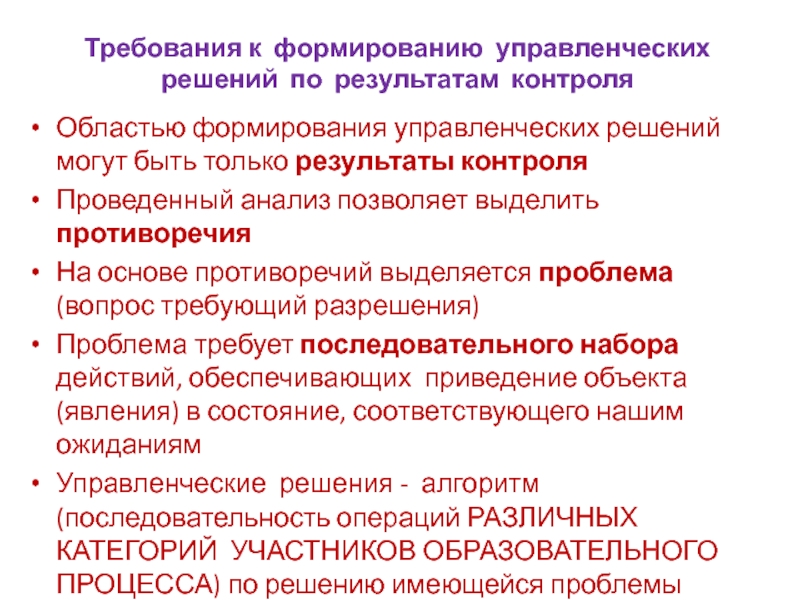 Требования к формированию управленческих решений по результатам контроля

• Областью формирования управленческих решений могут быть только результаты контроля
• Проведенный анализ позволяет выделить противоречия
• На основе противоречий выделяется проблема (вопрос требующий разрешения)
• Проблема требует последовательного набора действий, обеспечивающих приведение объекта (явления) в состояние, соответствующего нашим ожиданиям
• Управленческие решения - алгоритм (последовательность операций РАЗЛИЧНЫХ КАТЕГОРИЙ УЧАСТНИКОВ ОБРАЗОВАТЕЛЬНОГО ПРОЦЕССА) по решению имеющейся проблемы